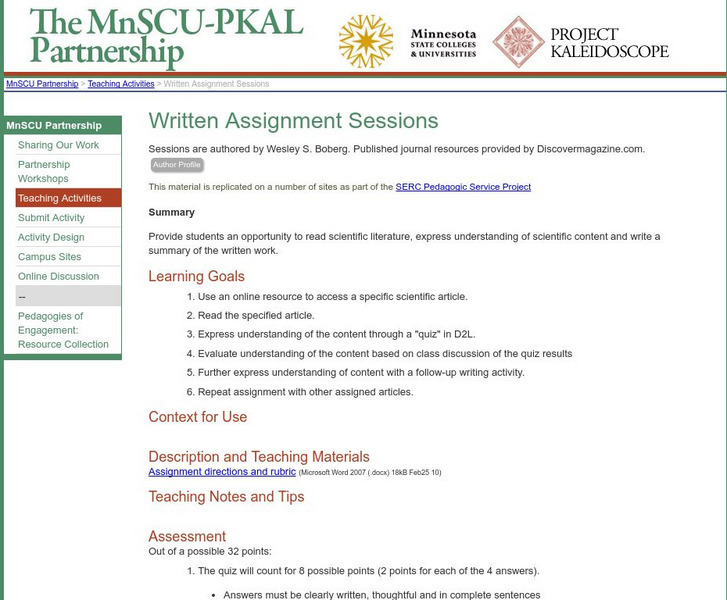 The MnSCU-PKAL Partnership

Minnesota STATE COLLEGES & UNIVERSITIES

PROJECT KALEIDOSCOPE

MnSCU Partnership > Teaching Activities > Written Assignment Sessions

MnSCU Partnership
Sharing Our Work
Partnership Workshops
Teaching Activities
Submit Activity
Activity Design
Campus Sites
Online Discussion
--
Pedagogies of Engagement: Resource Collection

Written Assignment Sessions

Sessions are authored by Wesley S. Boberg. Published journal resources provided by Discovermagazine.com.

Author Profile

This material is replicated on a number of sites as part of the SERC Pedagogic Service Project

Summary

Provide students an opportunity to read scientific literature, express understanding of scientific content and write a summary of the written work.

Learning Goals

1. Use an online resource to access a specific scientific article.
2. Read the specified article.
3. Express understanding of the content through a "quiz" in D2L.
4. Evaluate understanding of the content based on class discussion of the quiz results
5. Further express understanding of content with a follow-up writing activity.
6. Repeat assignment with other assigned articles.

Context for Use

Description and Teaching Materials

Assignment directions and rubric (Microsoft Word 2007 (.docx) 18kB Feb25 10)

Teaching Notes and Tips

Assessment

Out of a possible 32 points:

1. The quiz will count for 8 possible points (2 points for each of the 4 answers).

• Answers must be clearly written, thoughtful and in complete sentences